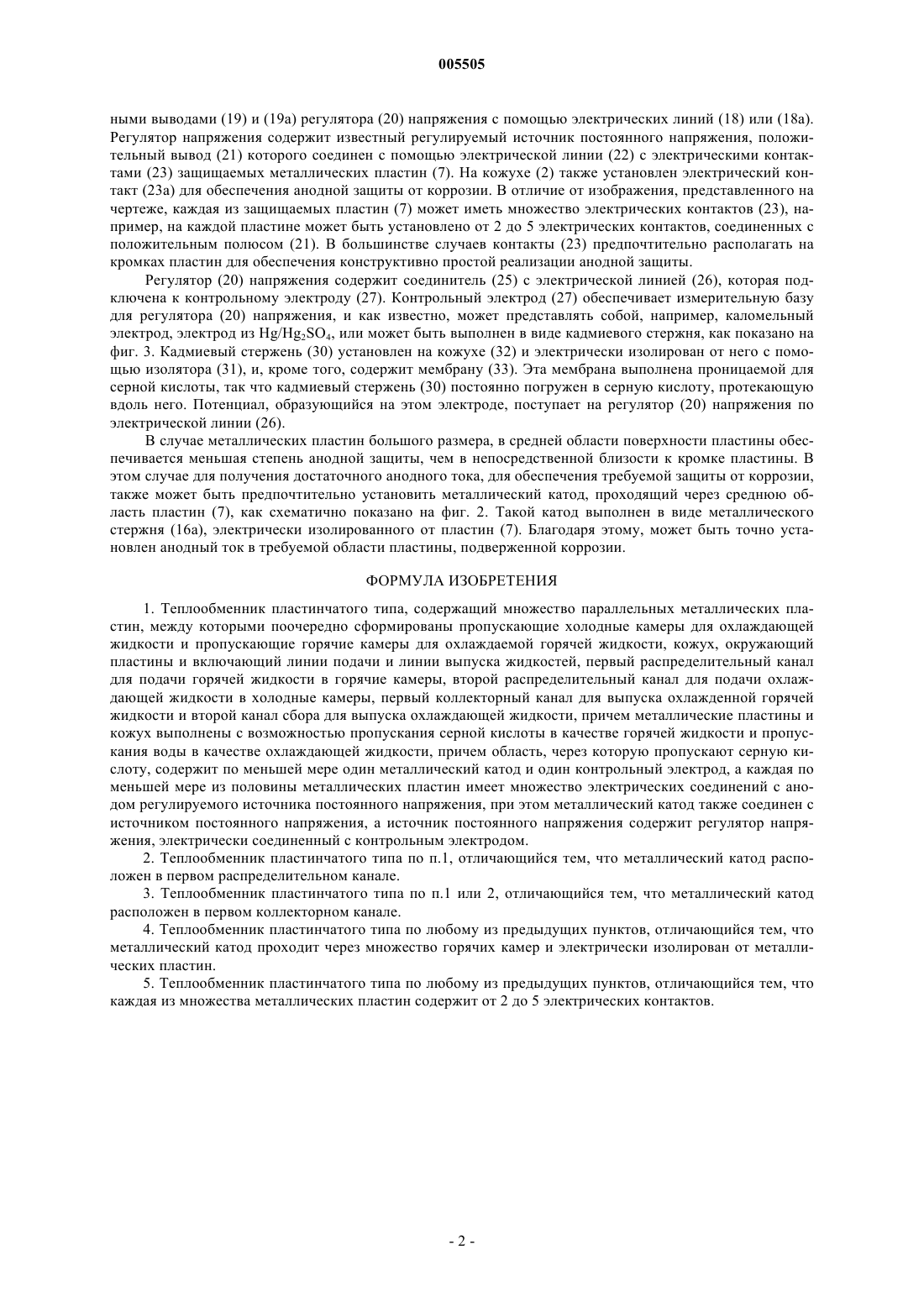 005505

ными выводами (19) и (19а) регулятора (20) напряжения с помощью электрических линий (18) или (18а). Регулятор напряжения содержит известный регулируемый источник постоянного напряжения, положительный вывод (21) которого соединен с помощью электрической линии (22) с электрическими контактами (23) защищаемых металлических пластин (7). На кожухе (2) также установлен электрический контакт (23а) для обеспечения анодной защиты от коррозии. В отличие от изображения, представленного на чертеже, каждая из защищаемых пластин (7) может иметь множество электрических контактов (23), например, на каждой пластине может быть установлено от 2 до 5 электрических контактов, соединенных с положительным полюсом (21). В большинстве случаев контакты (23) предпочтительно располагать на кромках пластин для обеспечения конструктивно простой реализации анодной защиты.

Регулятор (20) напряжения содержит соединитель (25) с электрической линией (26), которая подключена к контрольному электроду (27). Контрольный электрод (27) обеспечивает измерительную базу для регулятора (20) напряжения, и как известно, может представлять собой, например, каломельный электрод, электрод из $Hg/Hg_2SO_4$, или может быть выполнен в виде кадмиевого стержня, как показано на фиг. 3. Кадмиевый стержень (30) установлен на кожухе (32) и электрически изолирован от него с помощью изолятора (31), и, кроме того, содержит мембрану (33). Эта мембрана выполнена проницаемой для серной кислоты, так что кадмиевый стержень (30) постоянно погружен в серную кислоту, протекающую вдоль него. Потенциал, образующийся на этом электроде, поступает на регулятор (20) напряжения по электрической линии (26).

В случае металлических пластин большого размера, в средней области поверхности пластины обеспечивается меньшая степень анодной защиты, чем в непосредственной близости к кромке пластины. В этом случае для получения достаточного анодного тока, для обеспечения требуемой защиты от коррозии, также может быть предпочтительно установить металлический катод, проходящий через среднюю область пластин (7), как схематично показано на фиг. 2. Такой катод выполнен в виде металлического стержня (16а), электрически изолированного от пластин (7). Благодаря этому, может быть точно установлен анодный ток в требуемой области пластины, подверженной коррозии.

ФОРМУЛА ИЗОБРЕТЕНИЯ

1. Теплообменник пластинчатого типа, содержащий множество параллельных металлических пластин, между которыми поочередно сформированы пропускающие холодные камеры для охлаждающей жидкости и пропускающие горячие камеры для охлаждаемой горячей жидкости, кожух, окружающий пластины и включающий линии подачи и линии выпуска жидкостей, первый распределительный канал для подачи горячей жидкости в горячие камеры, второй распределительный канал для подачи охлаждающей жидкости в холодные камеры, первый коллекторный канал для выпуска охлажденной горячей жидкости и второй канал сбора для выпуска охлаждающей жидкости, причем металлические пластины и кожух выполнены с возможностью пропускания серной кислоты в качестве горячей жидкости и пропускания воды в качестве охлаждающей жидкости, причем область, через которую пропускают серную кислоту, содержит по меньшей мере один металлический катод и один контрольный электрод, а каждая по меньшей мере из половины металлических пластин имеет множество электрических соединений с анодом регулируемого источника постоянного напряжения, при этом металлический катод также соединен с источником постоянного напряжения, а источник постоянного напряжения содержит регулятор напряжения, электрически соединенный с контрольным электродом.

2. Теплообменник пластинчатого типа по п.1, отличающийся тем, что металлический катод расположен в первом распределительном канале.

3. Теплообменник пластинчатого типа по п.1 или 2, отличающийся тем, что металлический катод расположен в первом коллекторном канале.

4. Теплообменник пластинчатого типа по любому из предыдущих пунктов, отличающийся тем, что металлический катод проходит через множество горячих камер и электрически изолирован от металлических пластин.

5. Теплообменник пластинчатого типа по любому из предыдущих пунктов, отличающийся тем, что каждая из множества металлических пластин содержит от 2 до 5 электрических контактов.

- 2 -